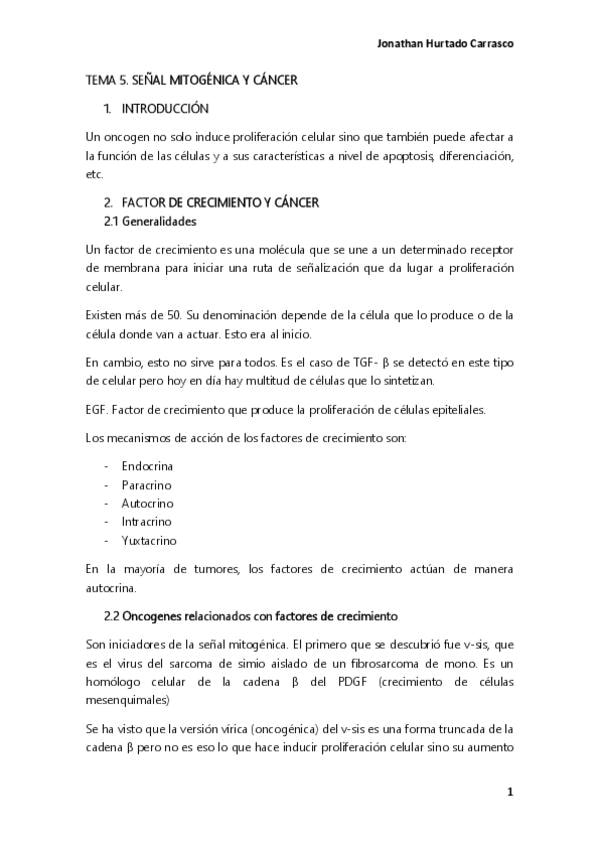 Jonathan Hurtado Carrasco

TEMA 5. SEÑAL MITOGÉNICA Y CÁNCER

1. INTRODUCCIÓN

Un oncogen no solo induce proliferación celular sino que también puede afectar a la función de las células y a sus características a nivel de apoptosis, diferenciación, etc.

2. FACTOR DE CRECIMIENTO Y CÁNCER

2.1 Generalidades

Un factor de crecimiento es una molécula que se une a un determinado receptor de membrana para iniciar una ruta de señalización que da lugar a proliferación celular.

Existen más de 50. Su denominación depende de la célula que lo produce o de la célula donde van a actuar. Esto era al inicio.

En cambio, esto no sirve para todos. Es el caso de TGF- β se detectó en este tipo de celular pero hoy en día hay multitud de células que lo sintetizan.

EGF. Factor de crecimiento que produce la proliferación de células epiteliales.

Los mecanismos de acción de los factores de crecimiento son:

- Endocrina
- Paracrino
- Autocrino
- Intracrino
- Yuxtacrino

En la mayoría de tumores, los factores de crecimiento actúan de manera autocrina.

2.2 Oncogenes relacionados con factores de crecimiento

Son iniciadores de la señal mitogénica. El primero que se descubrió fue v-sis, que es el virus del sarcoma de simio aislado de un fibrosarcoma de mono. Es un homólogo celular de la cadena β del PDGF (crecimiento de células mesenquimales)

Se ha visto que la versión vírica (oncogénica) del v-sis es una forma truncada de la cadena β pero no es eso lo que hace inducir proliferación celular sino su aumento

1